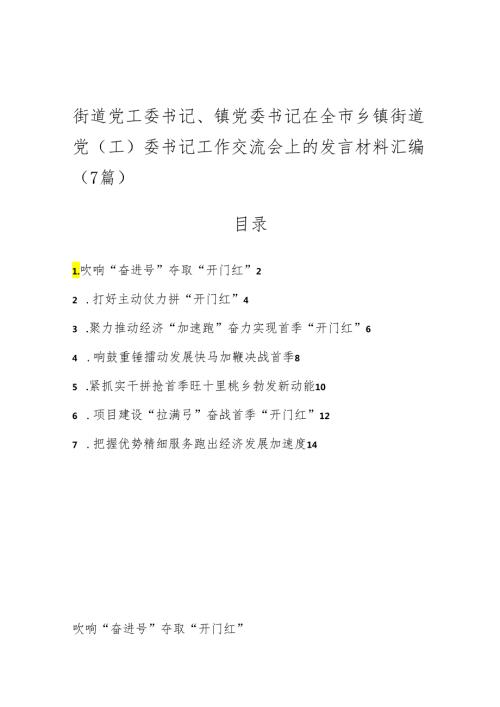 街道党工委书记、镇党委书记在全市乡镇街道党（工）委书记工作交流会上的发言材料汇编（7篇）

目录

1.吹响“奋进号”夺取“开门红”2

2 .打好主动仗力拼“开门红”4

3 .聚力推动经济“加速跑”奋力实现首季“开门红”6

4 .响鼓重锤擂动发展快马加鞭决战首季8

5 .紧抓实干拼抢首季旺十里桃乡勃发新动能10

6 .项目建设“拉满弓”奋战首季“开门红”12

7 .把握优势精细服务跑出经济发展加速度14

吹响“奋进号”夺取“开门红”